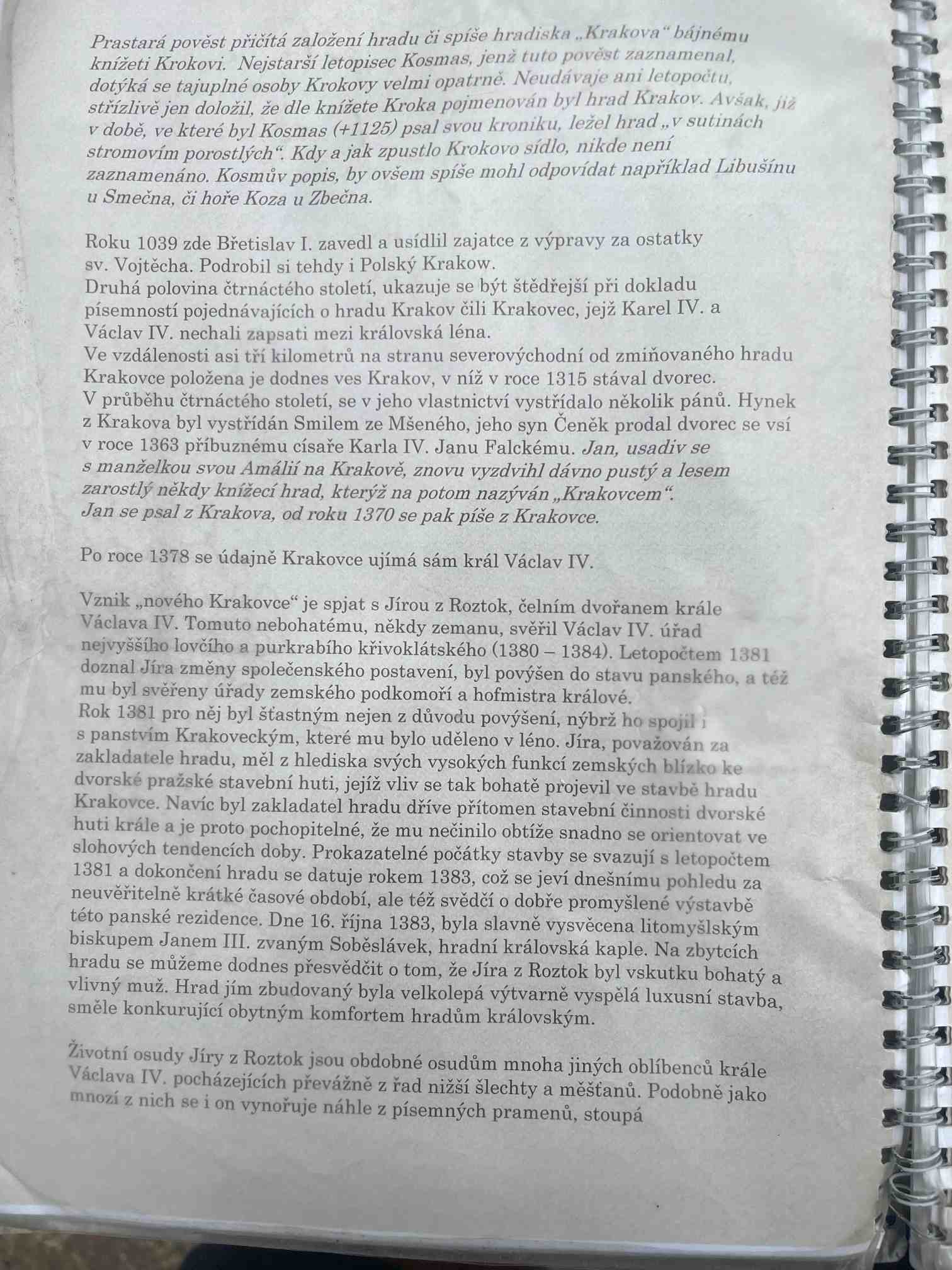 Prastará pověst přičítá založení hradu či spíše hradiska „Krakova“ bájnému knížeti Krokovi. Nejstarší letopisec Kosmas, jenž tuto pověst zaznamenal, dotýká se tajuplné osoby Krokovy velmi opatrně. Neudávaje ani letopočtu, střízlivě jen doložil, že dle knížete Kroka pojmenován byl hrad Krakov. Avšak, již v době, ve které byl Kosmas (+1125) psal svou kroniku, ležel hrad „v sutinách stromovím porostlých“. Kdy a jak zpustlo Krokovo sídlo, nikde není zaznamenáno. Kosmův popis, by ovšem spíše mohl odpovídat například Libušínu u Smečna, či hoře Koza u Zbečna.

Roku 1039 zde Břetislav I. zavedl a usídlil zajatce z výpravy za ostatky sv. Vojtěcha. Podrobil si tehdy i Polský Krakow.
Druhá polovina čtrnáctého století, ukazuje se být štědřejší při dokladu písemností pojednávajících o hradu Krakov čili Krakovec, jejž Karel IV. a Václav IV. nechali zapsati mezi královská léna.
Ve vzdálenosti asi tří kilometrů na stranu severovýchodní od zmiňovaného hradu Krakovce položena je dodnes ves Krakov, v níž v roce 1315 stával dvorec.
V průběhu čtrnáctého století, se v jeho vlastnictví vystřídalo několik pánů. Hynek z Krakova byl vystřídán Smilem ze Mšeného, jeho syn Čeněk prodal dvorec se vsí v roce 1363 příbuznému císaře Karla IV. Janu Falckému. Jan, usadiv se s manželkou svou Amálií na Krakově, znovu vyzdvihl dávno pustý a lesem zarostlý někdy knížecí hrad, kterýž na potom nazýván „Krakovcem“.
Jan se psal z Krakova, od roku 1370 se pak píše z Krakovce.

Po roce 1378 se údajně Krakovce ujímá sám král Václav IV.

Vznik „nového Krakovce“ je spjat s Jírou z Roztok, čelním dvořanem krále Václava IV. Tomuto nebohatému, někdy zemanu, svěřil Václav IV. úřad nejvyššího lovčího a purkrabího křivoklátského (1380 – 1384). Letopočtem 1381 doznal Jíra změny společenského postavení, byl povýšen do stavu panského, a též mu byl svěřeny úřady zemského podkomoří a hofmistra králové.
Rok 1381 pro něj byl šťastným nejen z důvodu povýšení, nýbrž ho spojil i s panstvím Krakoveckým, které mu bylo uděleno v léno. Jíra, považován za zakladatele hradu, měl z hlediska svých vysokých funkcí zemských blízko ke dvorské pražské stavební huti, jejíž vliv se tak bohatě projevil ve stavbě hradu Krakovce. Navíc byl zakladatel hradu dříve přítomen stavební činnosti dvorské huti krále a je proto pochopitelné, že mu nečinilo obtíže snadno se orientovat ve slohových tendencích doby. Prokazatelné počátky stavby se svazují s letopočtem 1381 a dokončení hradu se datuje rokem 1383, což se jeví dnešnímu pohledu za neuvěřitelně krátké časové období, ale též svědčí o dobře promyšlené výstavbě této panské rezidence. Dne 16. října 1383, byla slavně vysvěcena litomyšlským biskupem Janem III. zvaným Soběslávek, hradní královská kaple. Na zbytcích hradu se můžeme dodnes přesvědčit o tom, že Jíra z Roztok byl vskutku bohatý a vlivný muž. Hrad jím zbudovaný byla velkolepá výtvarně vyspělá luxusní stavba, směle konkurující obytným komfortem hradům královským.

Životní osudy Jíry z Roztok jsou obdobné osudům mnoha jiných oblíbenců krále Václava IV. pocházejících převážně z řad nižší šlechty a měšťanů. Podobně jako mnozí z nich se i on vynořuje náhle z písemných pramenů, stoupá